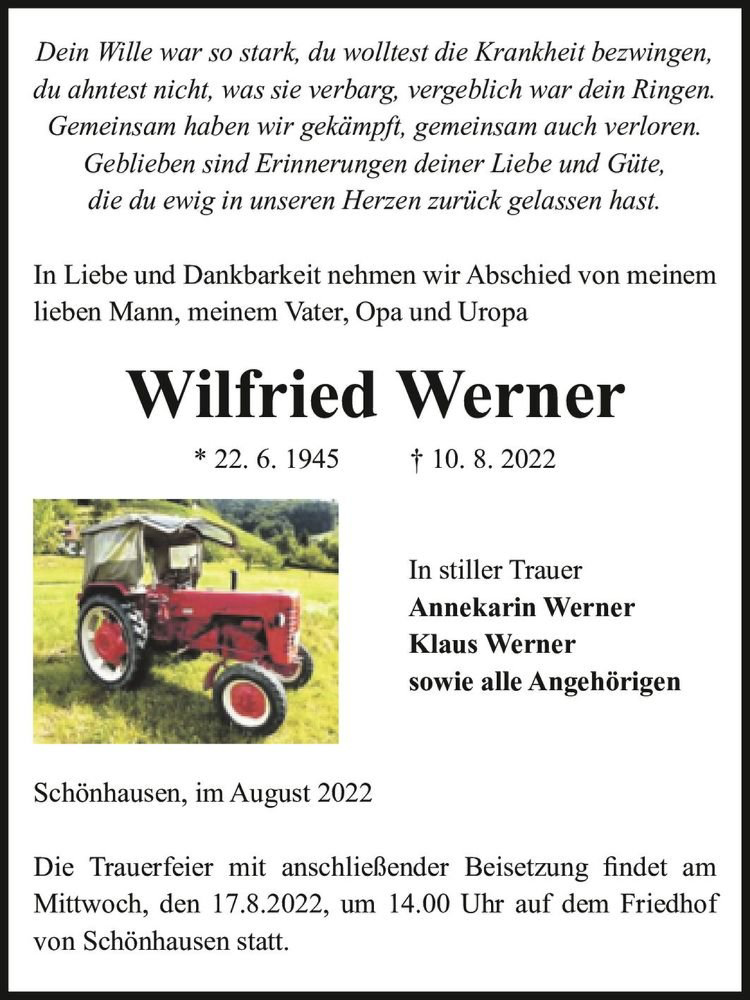 Dein Wille war so stark, du wolltest die Krankheit bezwingen,
du ahntest nicht, was sie verbarg, vergeblich war dein Ringen.
Gemeinsam haben wir gekämpft, gemeinsam auch verloren.
Geblieben sind Erinnerungen deiner Liebe und Güte,
die du ewig in unseren Herzen zurück gelassen hast.

In Liebe und Dankbarkeit nehmen wir Abschied von meinem lieben Mann, meinem Vater, Opa und Uropa

Wilfried Werner

* 22. 6. 1945 † 10. 8. 2022

In stiller Trauer
Annekarin Werner
Klaus Werner
sowie alle Angehörigen

Schönhausen, im August 2022

Die Trauerfeier mit anschließender Beisetzung findet am Mittwoch, den 17.8.2022, um 14.00 Uhr auf dem Friedhof von Schönhausen statt.